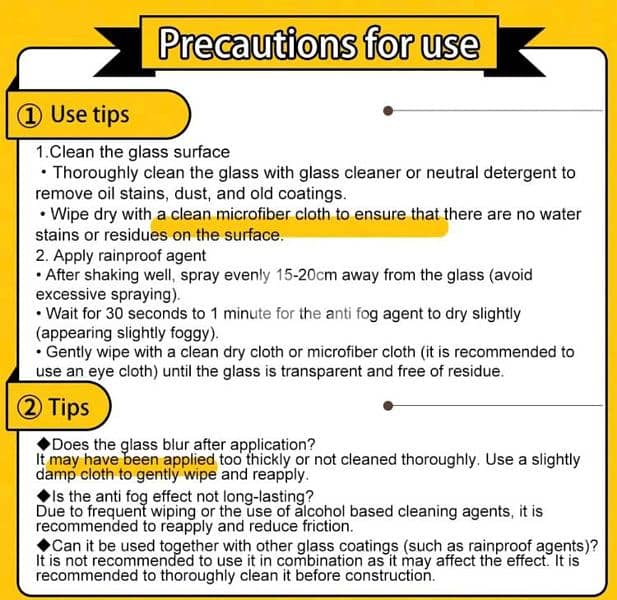 Precautions for use

① Use tips

1.Clean the glass surface
• Thoroughly clean the glass with glass cleaner or neutral detergent to remove oil stains, dust, and old coatings.
• Wipe dry with a clean microfiber cloth to ensure that there are no water stains or residues on the surface.
2. Apply rainproof agent
• After shaking well, spray evenly 15-20cm away from the glass (avoid excessive spraying).
• Wait for 30 seconds to 1 minute for the anti fog agent to dry slightly (appearing slightly foggy).
• Gently wipe with a clean dry cloth or microfiber cloth (it is recommended to use an eye cloth) until the glass is transparent and free of residue.

② Tips

◆Does the glass blur after application?
It may have been applied too thickly or not cleaned thoroughly. Use a slightly damp cloth to gently wipe and reapply.
◆Is the anti fog effect not long-lasting?
Due to frequent wiping or the use of alcohol based cleaning agents, it is recommended to reapply and reduce friction.
◆Can it be used together with other glass coatings (such as rainproof agents)?
It is not recommended to use it in combination as it may affect the effect. It is recommended to thoroughly clean it before construction.